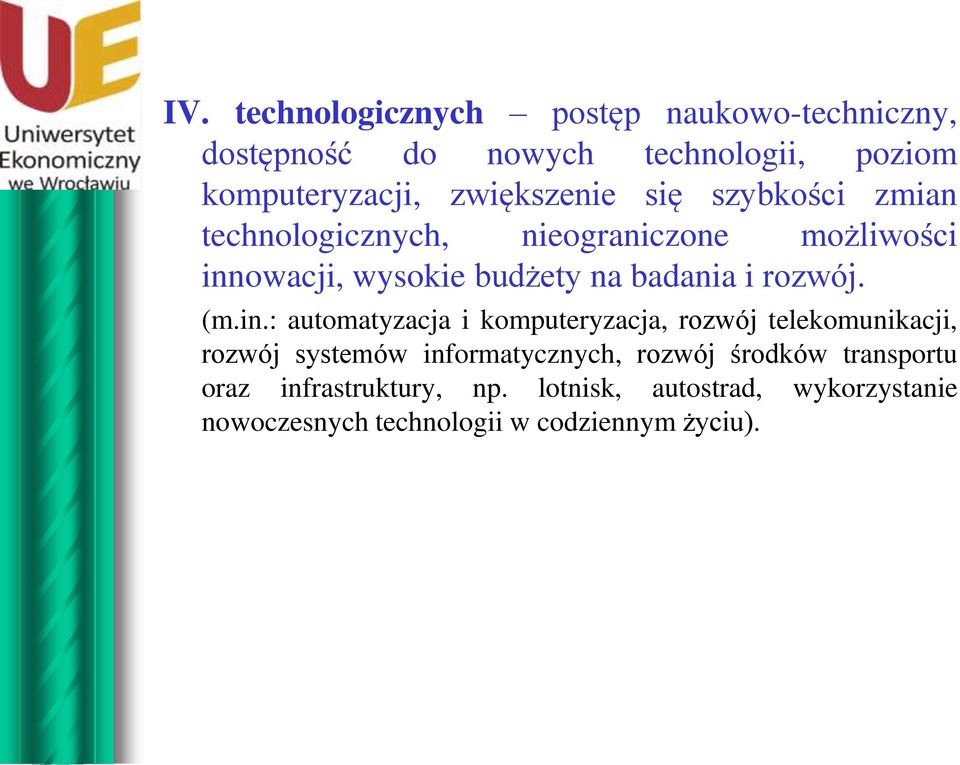 UE
Uniwersytet Ekonomiczny we Wrocławiu

IV. technologicznych – postęp naukowo-techniczny, dostępność do nowych technologii, poziom komputeryzacji, zwiększenie się szybkości zmian technologicznych, nieograniczone możliwości innowacji, wysokie budżety na badania i rozwój.

(m.in.: automatyzacja i komputeryzacja, rozwój telekomunikacji, rozwój systemów informatycznych, rozwój środków transportu oraz infrastruktury, np. lotnisk, autostrad, wykorzystanie nowoczesnych technologii w codziennym życiu).